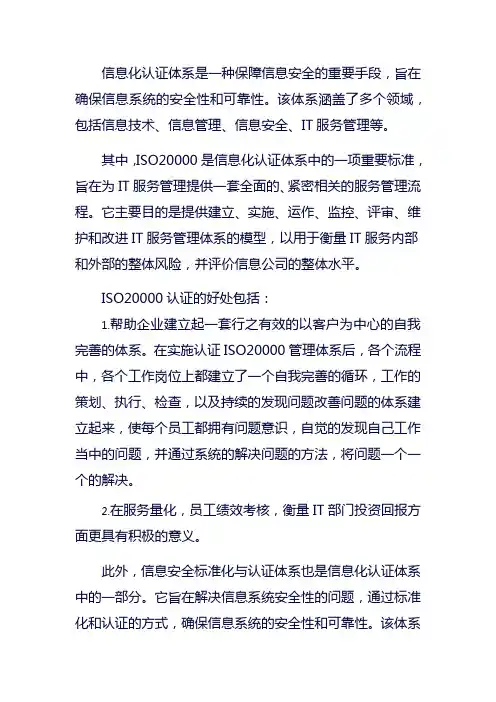 信息化认证体系是一种保障信息安全的重要手段，旨在确保信息系统的安全性和可靠性。该体系涵盖了多个领域，包括信息技术、信息管理、信息安全、IT 服务管理等。

其中，ISO20000 是信息化认证体系中的一项重要标准，旨在为 IT 服务管理提供一套全面的、紧密相关的服务管理流程。它主要目的是提供建立、实施、运作、监控、评审、维护和改进 IT 服务管理体系的模型，以用于衡量 IT 服务内部和外部的整体风险，并评价信息公司的整体水平。

ISO20000 认证的好处包括：

1.帮助企业建立起一套行之有效的以客户为中心的自我完善的体系。在实施认证 ISO20000 管理体系后，各个流程中，各个工作岗位上都建立了一个自我完善的循环，工作的策划、执行、检查，以及持续的发现问题改善问题的体系建立起来，使每个员工都拥有问题意识，自觉的发现自己工作当中的问题，并通过系统的解决问题的方法，将问题一个一个的解决。

2.在服务量化，员工绩效考核，衡量 IT 部门投资回报方面更具有积极的意义。

此外，信息安全标准化与认证体系也是信息化认证体系中的一部分。它旨在解决信息系统安全性的问题，通过标准化和认证的方式，确保信息系统的安全性和可靠性。该体系